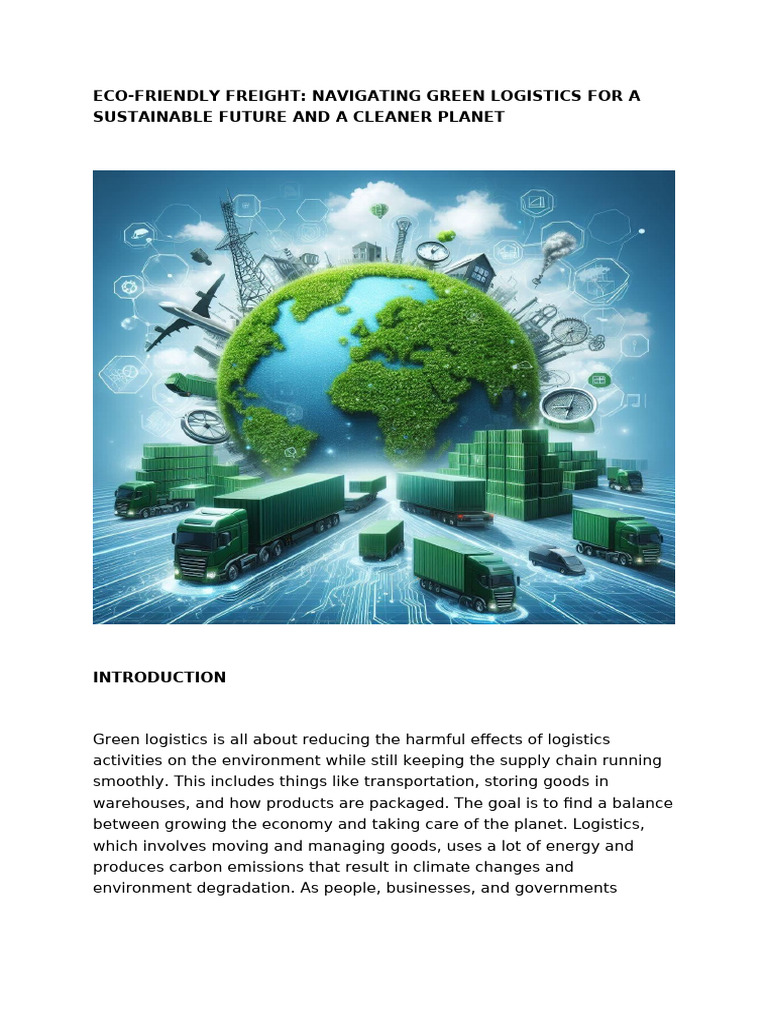 ECO-FRIENDLY FREIGHT: NAVIGATING GREEN LOGISTICS FOR A SUSTAINABLE FUTURE AND A CLEANER PLANET

INTRODUCTION

Green logistics is all about reducing the harmful effects of logistics activities on the environment while still keeping the supply chain running smoothly. This includes things like transportation, storing goods in warehouses, and how products are packaged. The goal is to find a balance between growing the economy and taking care of the planet. Logistics, which involves moving and managing goods, uses a lot of energy and produces carbon emissions that result in climate changes and environment degradation. As people, businesses, and governments